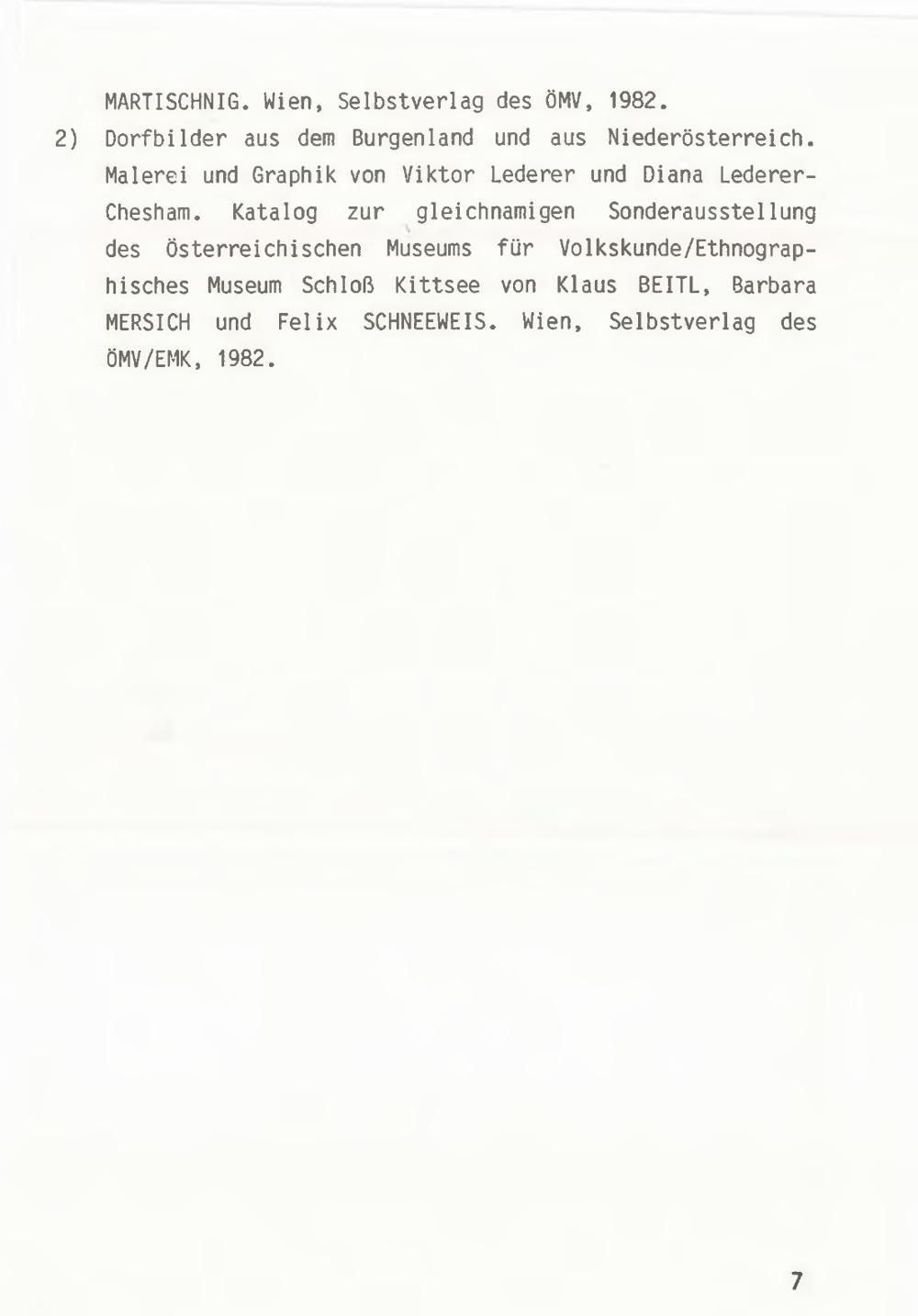 MARTISCHNIG. Wien, Selbstverlag des ÖMV, 1982.

2) Dorfbilder aus dem Burgenland und aus Niederösterreich. Malerei und Graphik von Viktor Lederer und Diana Lederer-Chesham. Katalog zur gleichnamigen Sonderausstellung des Österreichischen Museums für Volkskunde/Ethnographisches Museum Schloß Kittsee von Klaus BEITL, Barbara MERSICH und Felix SCHNEEWEIS. Wien, Selbstverlag des ÖMV/EMK, 1982.

7